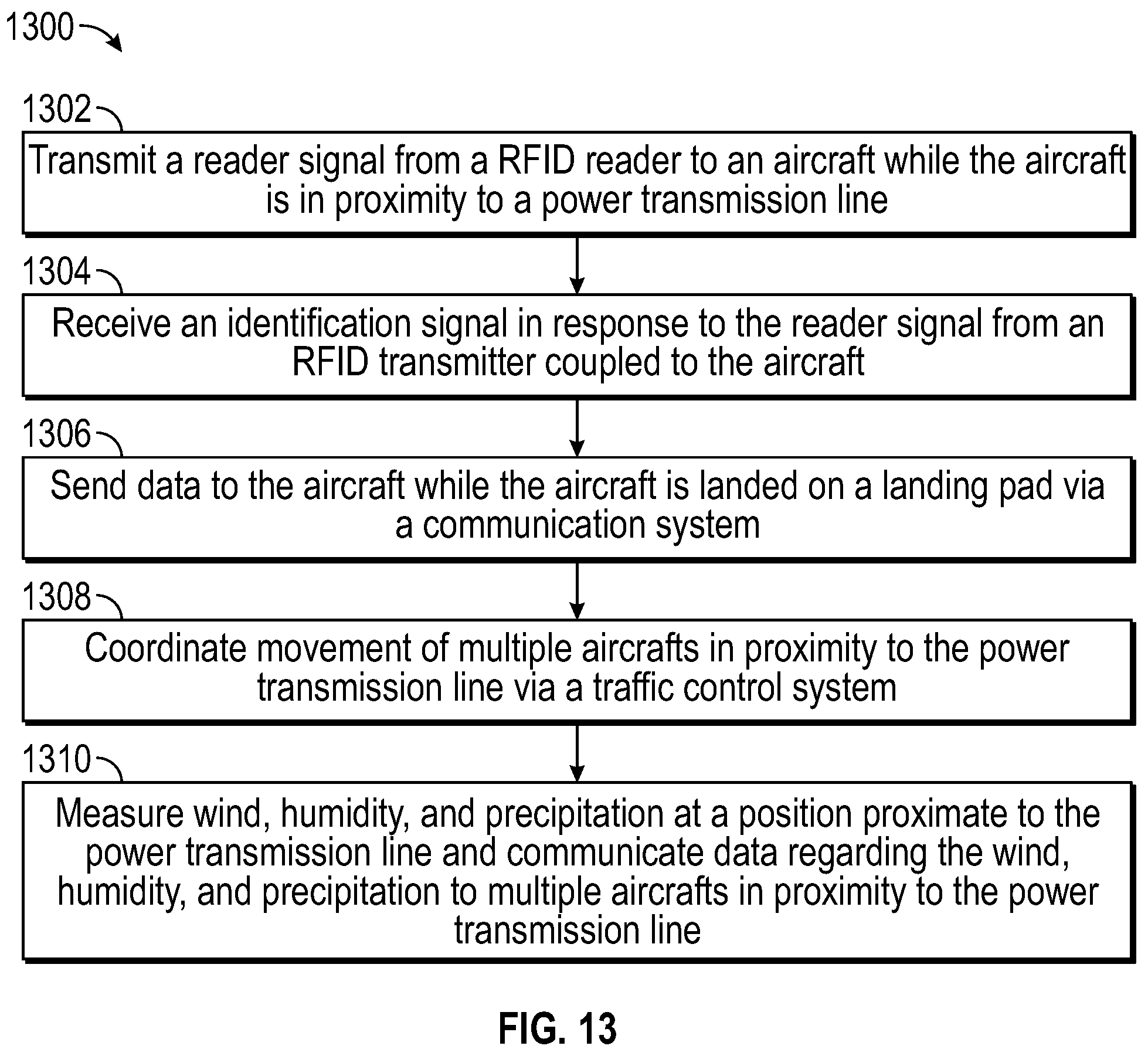 1300

1302

Transmit a reader signal from a RFID reader to an aircraft while the aircraft is in proximity to a power transmission line

1304

Receive an identification signal in response to the reader signal from an RFID transmitter coupled to the aircraft

1306

Send data to the aircraft while the aircraft is landed on a landing pad via a communication system

1308

Coordinate movement of multiple aircrafts in proximity to the power transmission line via a traffic control system

1310

Measure wind, humidity, and precipitation at a position proximate to the power transmission line and communicate data regarding the wind, humidity, and precipitation to multiple aircrafts in proximity to the power transmission line

FIG. 13